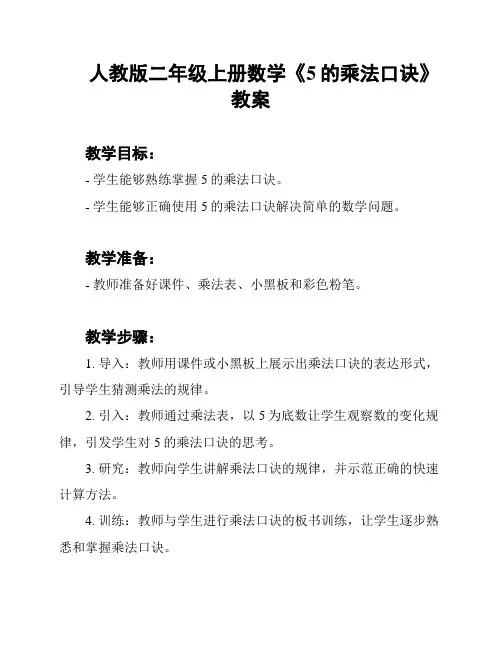 人教版二年级上册数学《5 的乘法口诀》教案

教学目标：

- 学生能够熟练掌握 5 的乘法口诀。

- 学生能够正确使用 5 的乘法口诀解决简单的数学问题。

教学准备：

- 教师准备好课件、乘法表、小黑板和彩色粉笔。

教学步骤：

1. 导入：教师用课件或小黑板上展示出乘法口诀的表达形式，引导学生猜测乘法的规律。

2. 引入：教师通过乘法表，以 5 为底数让学生观察数的变化规律，引发学生对 5 的乘法口诀的思考。

3. 研究：教师向学生讲解乘法口诀的规律，并示范正确的快速计算方法。

4. 训练：教师与学生进行乘法口诀的板书训练，让学生逐步熟悉和掌握乘法口诀。